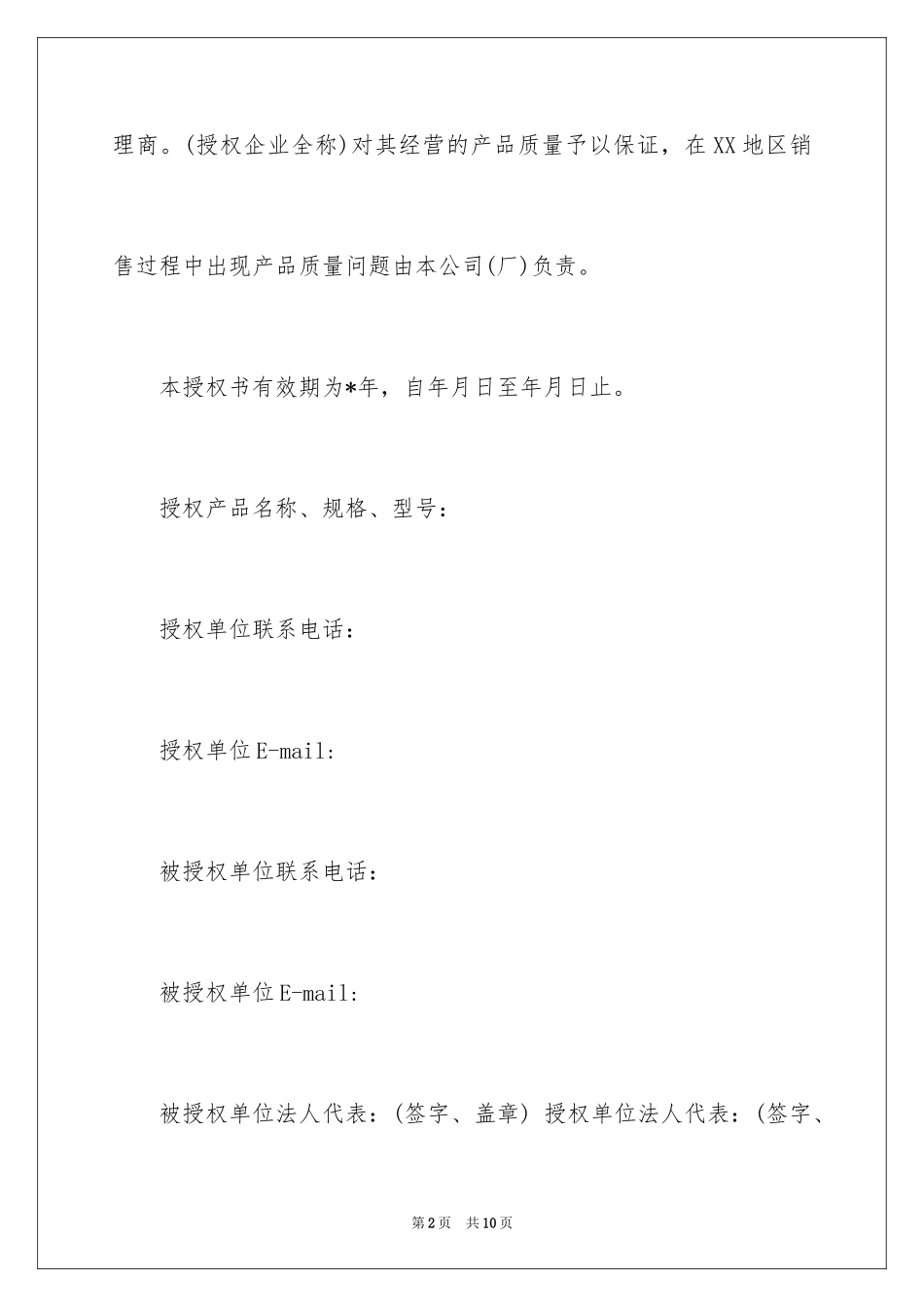 理商。(授权企业全称)对其经营的产品质量予以保证，在XX地区销售过程中出现产品质量问题由本公司(厂)负责。

本授权书有效期为*年，自年月日至年月日止。

授权产品名称、规格、型号：

授权单位联系电话：

授权单位E-mail:

被授权单位联系电话：

被授权单位E-mail:

被授权单位法人代表：(签字、盖章) 授权单位法人代表：(签字、

第2页 共10页